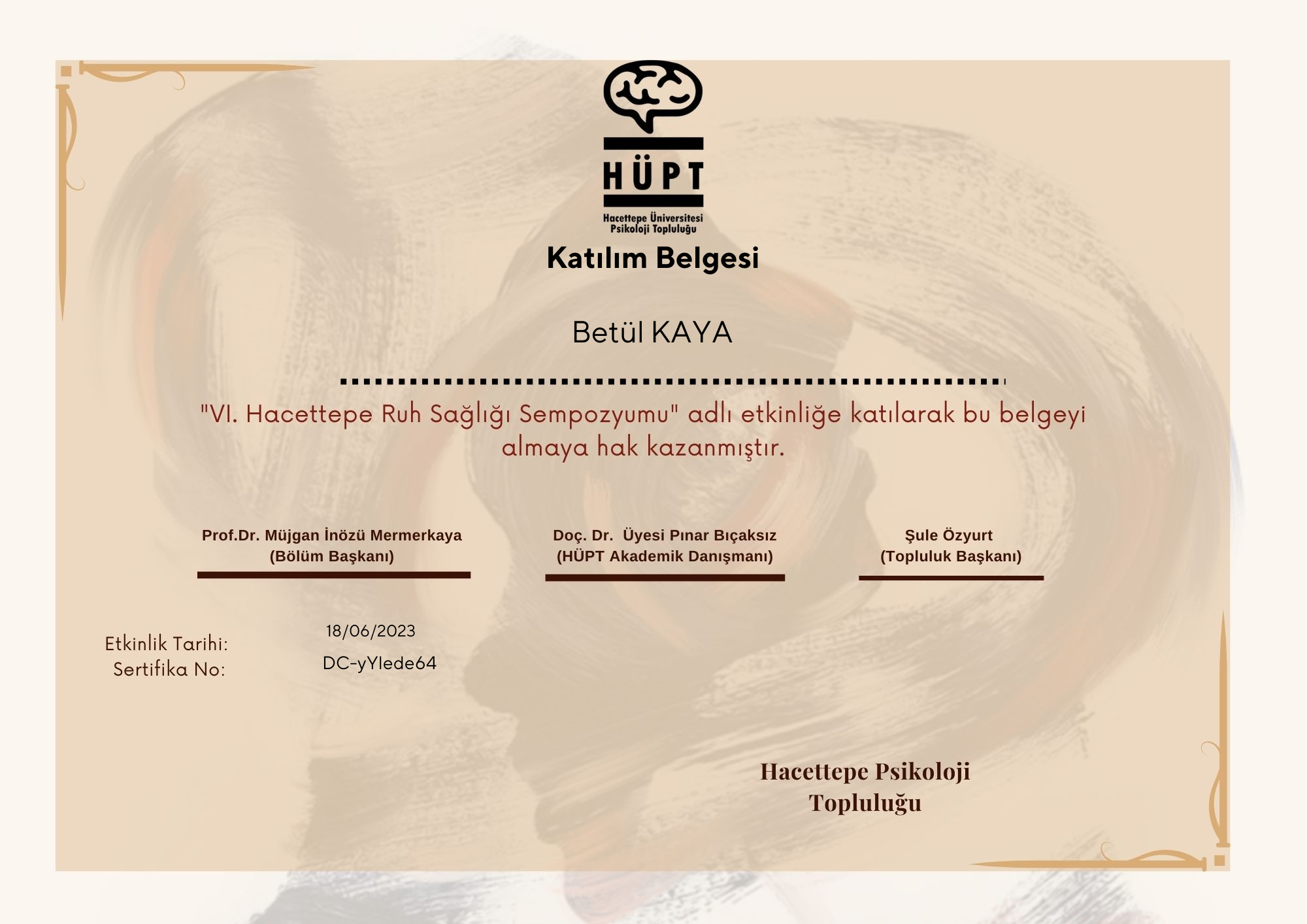 HÜPT

Hacettepe Üniversitesi
Psikoloji Topluluğu

Katılım Belgesi

Betül KAYA

"VI. Hacettepe Ruh Sağlığı Sempozyumu" adlı etkinliğe katılarak bu belgeyi almaya hak kazanmıştır.

Prof.Dr. Müjgan İnözü Mermerkaya
(Bölüm Başkanı)

Doç. Dr. Üyesi Pınar Bıçaksız
(HÜPT Akademik Danışmanı)

Şule Özyurt
(Topluluk Başkanı)

Etkinlik Tarihi: 18/06/2023
Sertifika No: DC-yYlede64

Hacettepe Psikoloji Topluluğu